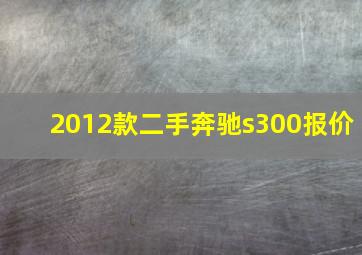 2012款二手奔驰s300报价